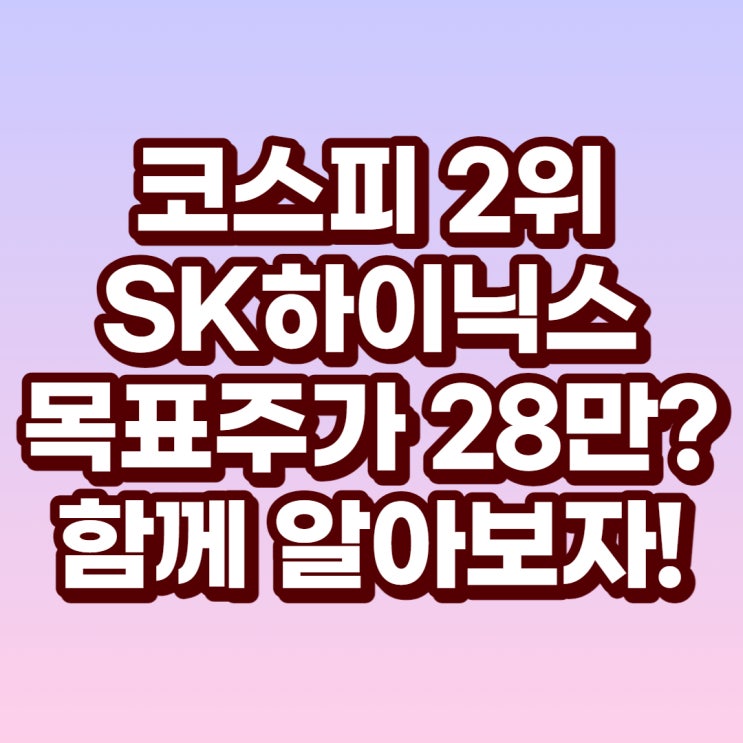 코스피 2위
SK하이닉스
목표주가 28만?
함께 알아보자!